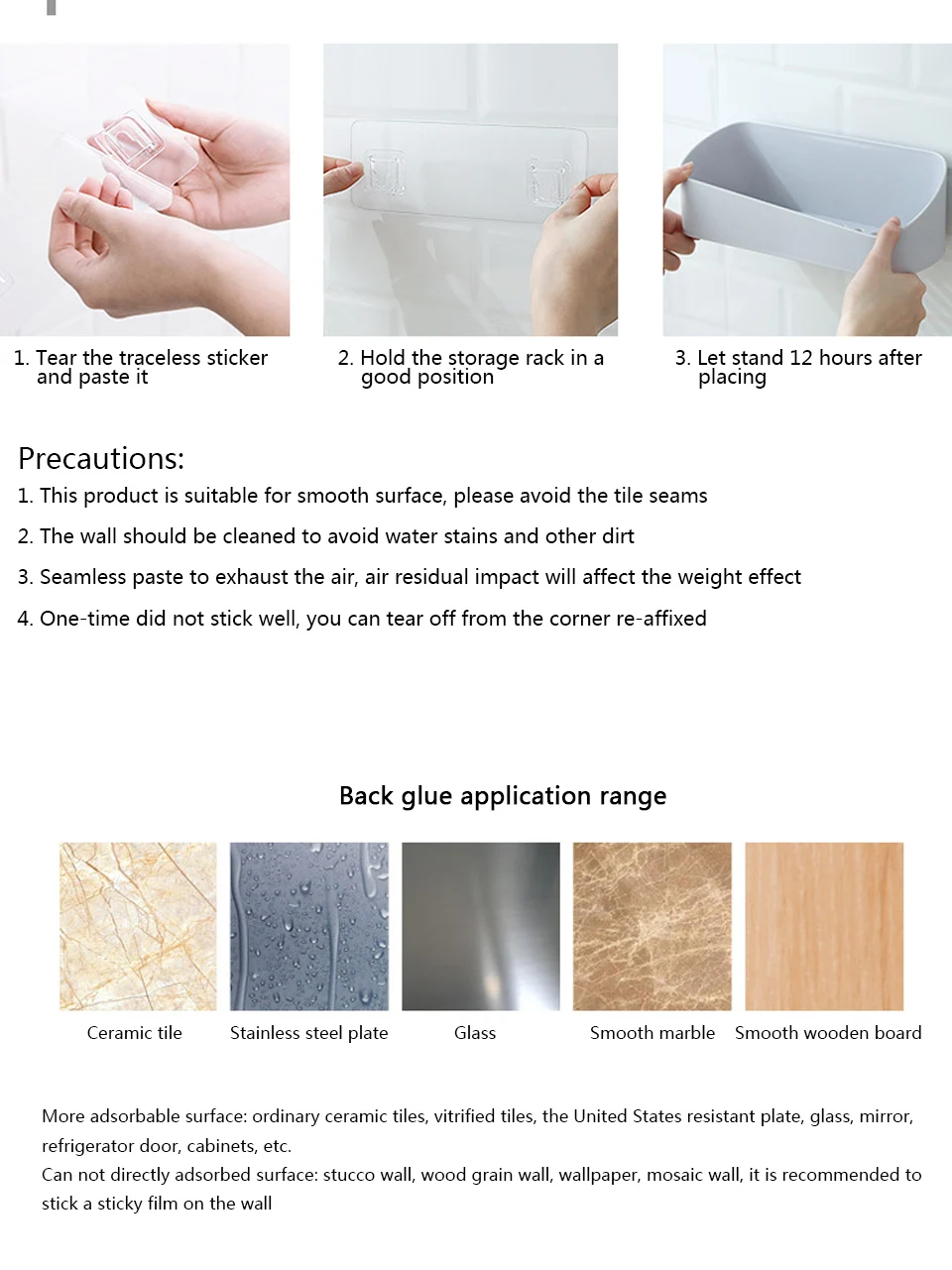 1. Tear the traceless sticker and paste it

2. Hold the storage rack in a good position

3. Let stand 12 hours after placing

Precautions:
1. This product is suitable for smooth surface, please avoid the tile seams
2. The wall should be cleaned to avoid water stains and other dirt
3. Seamless paste to exhaust the air, air residual impact will affect the weight effect
4. One-time did not stick well, you can tear off from the corner re-affixed

Back glue application range

Ceramic tile

Stainless steel plate

Glass

Smooth marble

Smooth wooden board

More adsorbable surface: ordinary ceramic tiles, vitrified tiles, the United States resistant plate, glass, mirror, refrigerator door, cabinets, etc.
Can not directly adsorbed surface: stucco wall, wood grain wall, wallpaper, mosaic wall, it is recommended to stick a sticky film on the wall